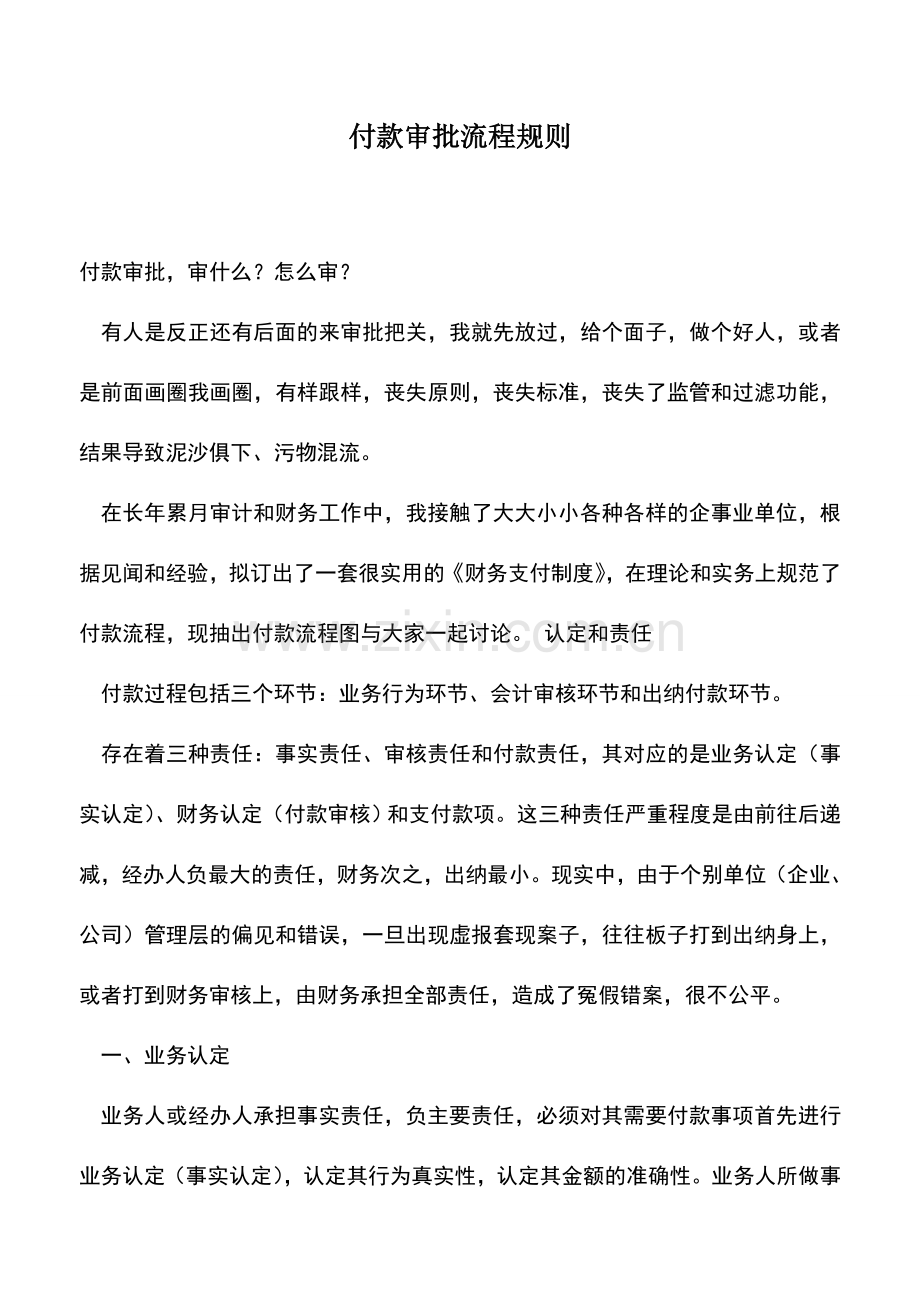 付款审批流程规则

付款审批，审什么？怎么审？

有人是反正还有后面的来审批把关，我就先放过，给个面子，做个好人，或者是前面画圈我画圈，有样跟样，丧失原则，丧失标准，丧失了监管和过滤功能，结果导致泥沙俱下、污物混流。

在长年累月审计和财务工作中，我接触了大大小小各种各样的企事业单位，根据见闻和经验，拟订出了一套很实用的《财务支付制度》，在理论和实务上规范了付款流程，现抽出付款流程图与大家一起讨论。 认定和责任

www.zixin.com.cn

付款过程包括三个环节：业务行为环节、会计审核环节和出纳付款环节。

存在着三种责任：事实责任、审核责任和付款责任，其对应的是业务认定（事实认定）、财务认定（付款审核）和支付款项。这三种责任严重程度是由前往后递减，经办人负最大的责任，财务次之，出纳最小。现实中，由于个别单位（企业、公司）管理层的偏见和错误，一旦出现虚报套现案子，往往板子打到出纳身上，或者打到财务审核上，由财务承担全部责任，造成了冤假错案，很不公平。

一、业务认定

业务人或经办人承担事实责任，负主要责任，必须对其需要付款事项首先进行业务认定（事实认定），认定其行为真实性，认定其金额的准确性。业务人所做事